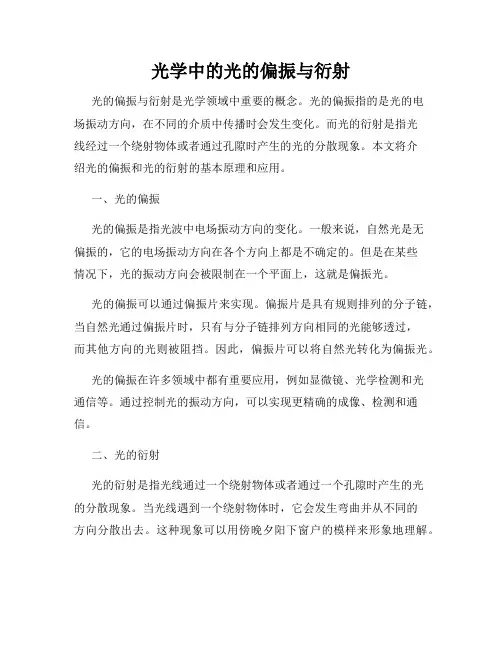 光学中的光的偏振与衍射

光的偏振与衍射是光学领域中重要的概念。光的偏振指的是光的电场振动方向，在不同的介质中传播时会发生变化。而光的衍射是指光线经过一个绕射物体或者通过孔隙时产生的光的分散现象。本文将介绍光的偏振和光的衍射的基本原理和应用。

一、光的偏振

光的偏振是指光波中电场振动方向的变化。一般来说，自然光是无偏振的，它的电场振动方向在各个方向上都是不确定的。但是在某些情况下，光的振动方向会被限制在一个平面上，这就是偏振光。

光的偏振可以通过偏振片来实现。偏振片是具有规则排列的分子链，当自然光通过偏振片时，只有与分子链排列方向相同的光能够透过，而其他方向的光则被阻挡。因此，偏振片可以将自然光转化为偏振光。

光的偏振在许多领域中都有重要应用，例如显微镜、光学检测和光通信等。通过控制光的振动方向，可以实现更精确的成像、检测和通信。

二、光的衍射

光的衍射是指光线通过一个绕射物体或者通过一个孔隙时产生的光的分散现象。当光线遇到一个绕射物体时，它会发生弯曲并从不同的方向分散出去。这种现象可以用傍晚夕阳下窗户的模样来形象地理解。